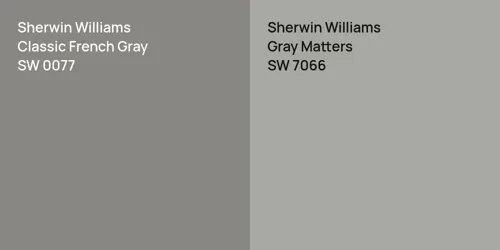 Sherwin Williams
Classic French Gray
SW 0077

Sherwin Williams
Gray Matters
SW 7066